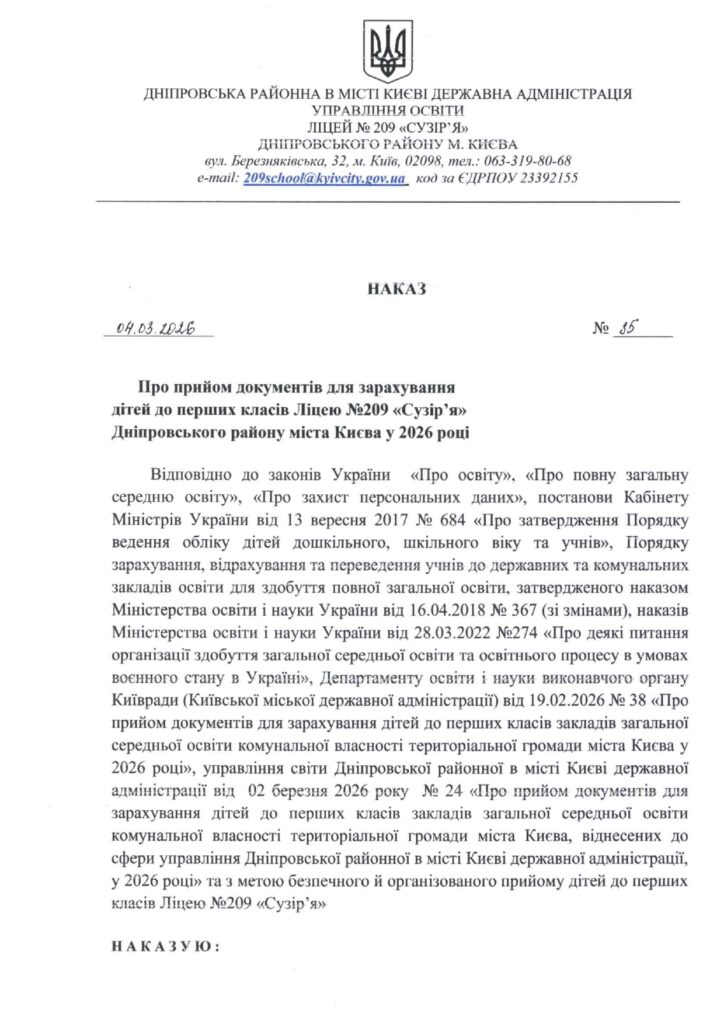 ДНІПРОВСЬКА РАЙОННА В МІСТІ КИЄВІ ДЕРЖАВНА АДМІНІСТРАЦІЯ
УПРАВЛІННЯ ОСВІТИ
ЛІЦЕЙ № 209 «СУЗІР'Я»
ДНІПРОВСЬКОГО РАЙОНУ М. КИЄВА
вул. Березняківська, 32, м. Київ, 02098, тел.: 063-319-80-68
e-mail: 209school@kyivcity.gov.ua код за ЄДРПОУ 23392155

НАКАЗ

04.03.2026 № 85

Про прийом документів для зарахування дітей до перших класів Ліцею №209 «Сузір'я» Дніпровського району міста Києва у 2026 році

Відповідно до законів України «Про освіту», «Про повну загальну середню освіту», «Про захист персональних даних», постанови Кабінету Міністрів України від 13 вересня 2017 № 684 «Про затвердження Порядку ведення обліку дітей дошкільного, шкільного віку та учнів», Порядку зарахування, відрахування та переведення учнів до державних та комунальних закладів освіти для здобуття повної загальної освіти, затвердженого наказом Міністерства освіти і науки України від 16.04.2018 № 367 (зі змінами), наказів Міністерства освіти і науки України від 28.03.2022 №274 «Про деякі питання організації здобуття загальної середньої освіти та освітнього процесу в умовах воєнного стану в Україні», Департаменту освіти і науки виконавчого органу Київради (Київської міської державної адміністрації) від 19.02.2026 № 38 «Про прийом документів для зарахування дітей до перших класів закладів загальної середньої освіти комунальної власності територіальної громади міста Києва у 2026 році», управління світи Дніпровської районної в місті Києві державної адміністрації від 02 березня 2026 року № 24 «Про прийом документів для зарахування дітей до перших класів закладів загальної середньої освіти комунальної власності територіальної громади міста Києва, віднесених до сфери управління Дніпровської районної в місті Києві державної адміністрації, у 2026 році» та з метою безпечного й організованого прийому дітей до перших класів Ліцею №209 «Сузір'я»

НАКАЗУЮ: